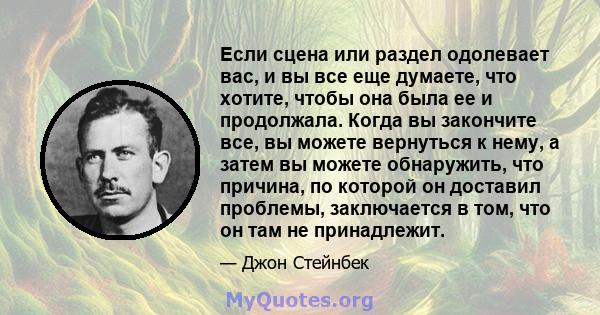 Если сцена или раздел одолевает вас, и вы все еще думаете, что хотите, чтобы она была ее и продолжала. Когда вы закончите все, вы можете вернуться к нему, а затем вы можете обнаружить, что причина, по которой он доставил проблемы, заключается в том, что он там не принадлежит.

— Джон Стейнбек

MyQuotes.org